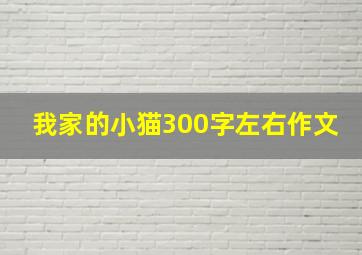 我家的小猫300字左右作文